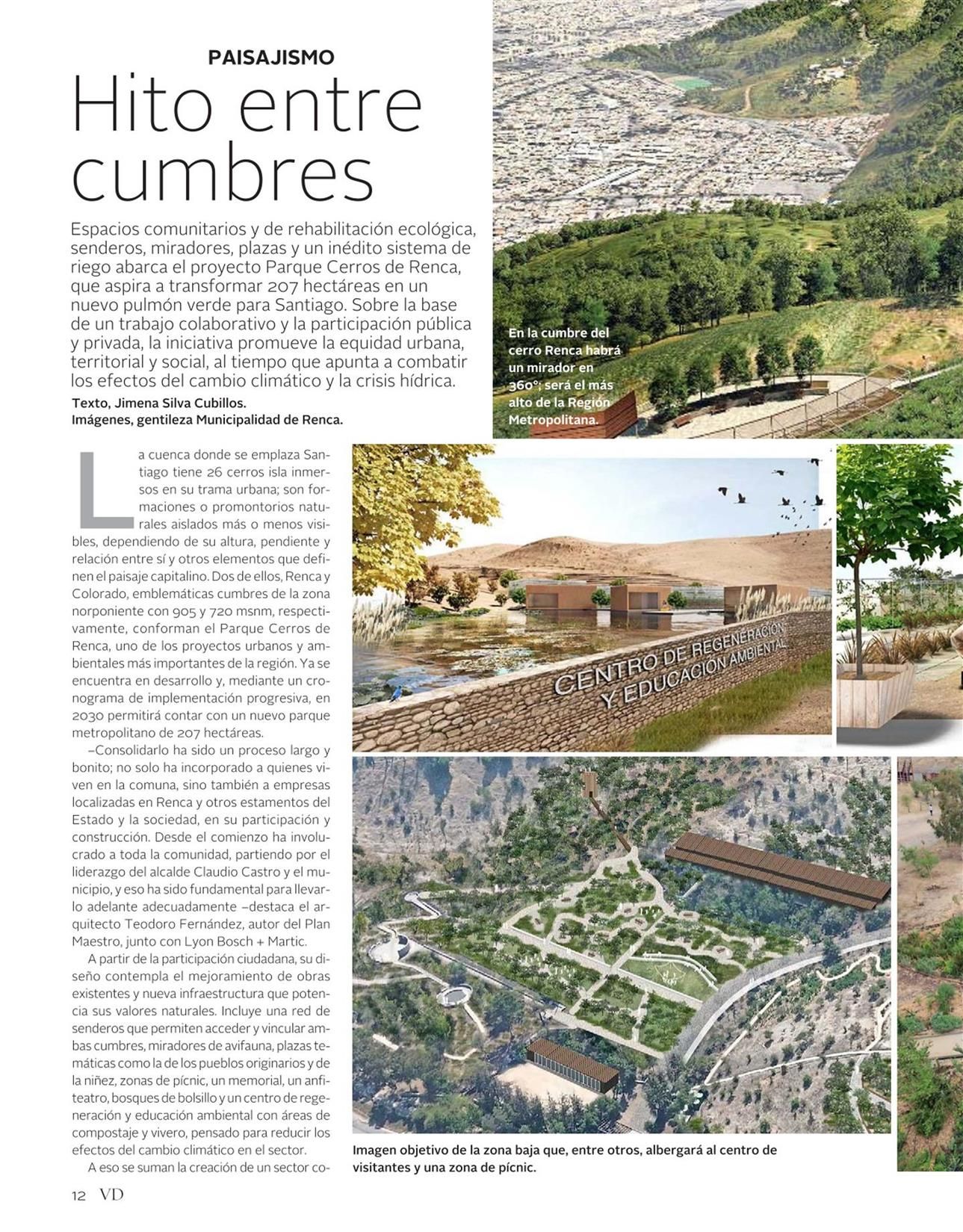 PAISAJISMO

Hito entre cumbres

Espacios comunitarios y de rehabilitación ecológica, senderos, miradores, plazas y un inédito sistema de riego abarca el proyecto Parque Cerros de Renca, que aspira a transformar 207 hectáreas en un nuevo pulmón verde para Santiago. Sobre la base de un trabajo colaborativo y la participación pública y privada, la iniciativa promueve la equidad urbana, territorial y social, al tiempo que apunta a combatir los efectos del cambio climático y la crisis hídrica.

Texto, Jimena Silva Cubillos.
Imágenes, gentileza Municipalidad de Renca.

En la cumbre del cerro Renca habrá un mirador en 360°; será el más alto de la Región Metropolitana.

La cuenca donde se emplaza Santiago tiene 26 cerros isla inmersos en su trama urbana; son formaciones o promontorios naturales aislados más o menos visibles, dependiendo de su altura, pendiente y relación entre sí y otros elementos que definen el paisaje capitalino. Dos de ellos, Renca y Colorado, emblemáticas cumbres de la zona norponiente con 905 y 720 msnm, respectivamente, conforman el Parque Cerros de Renca, uno de los proyectos urbanos y ambientales más importantes de la región. Ya se encuentra en desarrollo y, mediante un cronograma de implementación progresiva, en 2030 permitirá contar con un nuevo parque metropolitano de 207 hectáreas.

–Consolidarlo ha sido un proceso largo y bonito; no solo ha incorporado a quienes viven en la comuna, sino también a empresas localizadas en Renca y otros estamentos del Estado y la sociedad, en su participación y construcción. Desde el comienzo ha involucrado a toda la comunidad, partiendo por el liderazgo del alcalde Claudio Castro y el municipio, y eso ha sido fundamental para llevarlo adelante adecuadamente –destaca el arquitecto Teodoro Fernández, autor del Plan Maestro, junto con Lyon Bosch + Martic.

A partir de la participación ciudadana, su diseño contempla el mejoramiento de obras existentes y nueva infraestructura que potencia sus valores naturales. Incluye una red de senderos que permiten acceder y vincular ambas cumbres, miradores de avifauna, plazas temáticas como la de los pueblos originarios y de la niñez, zonas de pícnic, un memorial, un anfiteatro, bosques de bolsillo y un centro de regeneración y educación ambiental con áreas de compostaje y vivero, pensado para reducir los efectos del cambio climático en el sector.

A eso se suman la creación de un sector co-

CENTRO DE REGENERACIÓN Y EDUCACIÓN AMBIENTAL

Imagen objetivo de la zona baja que, entre otros, albergará al centro de visitantes y una zona de pícnic.

12 VD